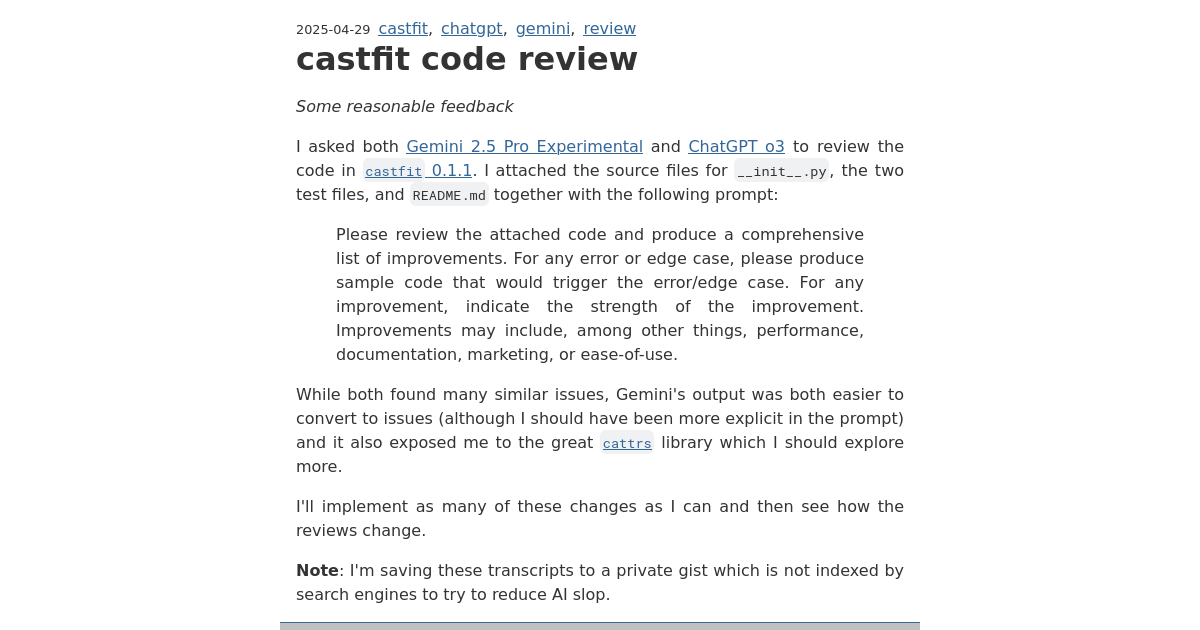 2025-04-29 castfit, chatgpt, gemini, review

castfit code review

Some reasonable feedback

I asked both Gemini 2.5 Pro Experimental and ChatGPT o3 to review the code in castfit 0.1.1. I attached the source files for __init__.py, the two test files, and README.md together with the following prompt:

Please review the attached code and produce a comprehensive list of improvements. For any error or edge case, please produce sample code that would trigger the error/edge case. For any improvement, indicate the strength of the improvement. Improvements may include, among other things, performance, documentation, marketing, or ease-of-use.

While both found many similar issues, Gemini's output was both easier to convert to issues (although I should have been more explicit in the prompt) and it also exposed me to the great cattrs library which I should explore more.

I'll implement as many of these changes as I can and then see how the reviews change.

Note: I'm saving these transcripts to a private gist which is not indexed by search engines to try to reduce AI slop.